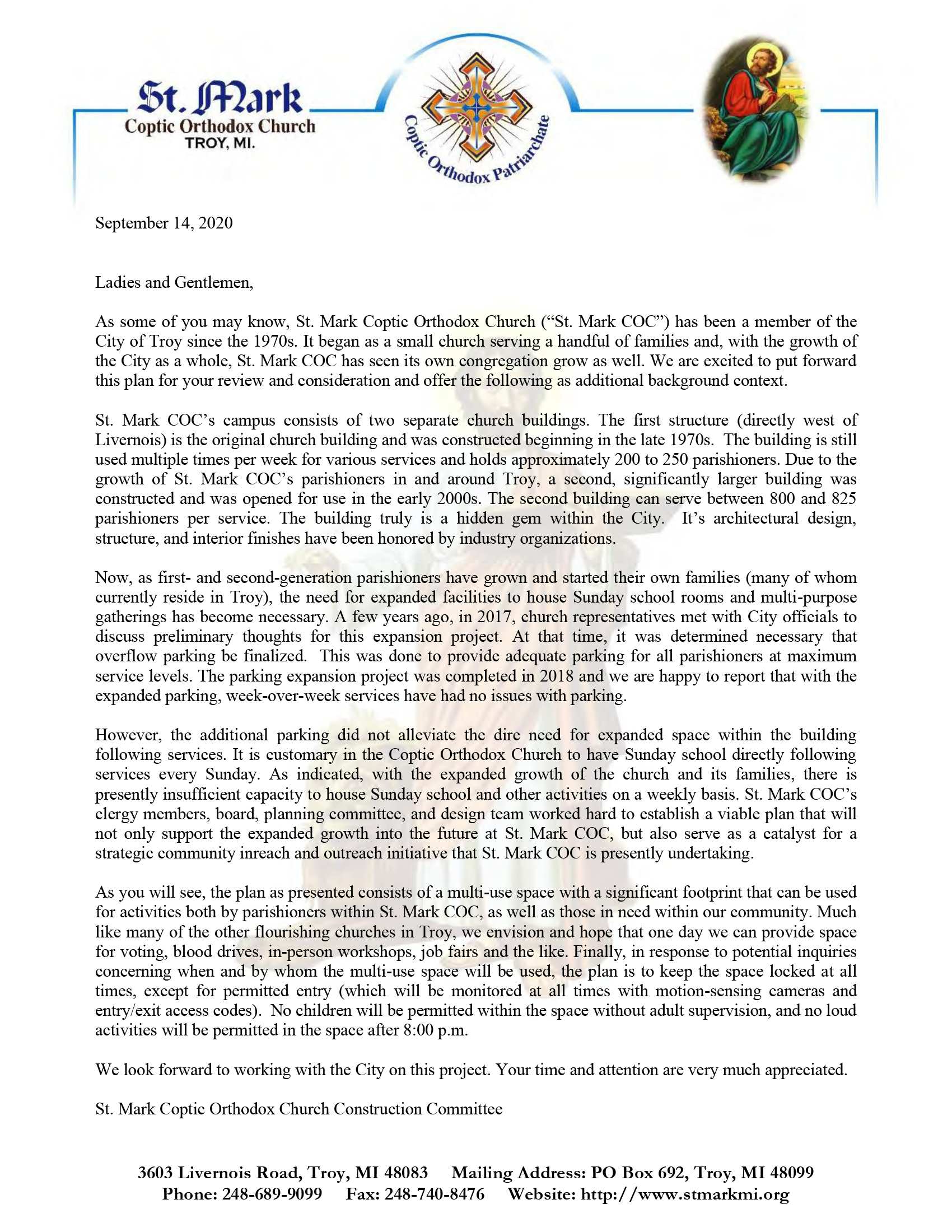 St. Mark
Coptic Orthodox Church
TROY, MI.

Coptic Orthodox Patriarchate

September 14, 2020

Ladies and Gentlemen,

As some of you may know, St. Mark Coptic Orthodox Church ("St. Mark COC") has been a member of the City of Troy since the 1970s. It began as a small church serving a handful of families and, with the growth of the City as a whole, St. Mark COC has seen its own congregation grow as well. We are excited to put forward this plan for your review and consideration and offer the following as additional background context.

St. Mark COC's campus consists of two separate church buildings. The first structure (directly west of Livernois) is the original church building and was constructed beginning in the late 1970s. The building is still used multiple times per week for various services and holds approximately 200 to 250 parishioners. Due to the growth of St. Mark COC's parishioners in and around Troy, a second, significantly larger building was constructed and was opened for use in the early 2000s. The second building can serve between 800 and 825 parishioners per service. The building truly is a hidden gem within the City. It's architectural design, structure, and interior finishes have been honored by industry organizations.

Now, as first- and second-generation parishioners have grown and started their own families (many of whom currently reside in Troy), the need for expanded facilities to house Sunday school rooms and multi-purpose gatherings has become necessary. A few years ago, in 2017, church representatives met with City officials to discuss preliminary thoughts for this expansion project. At that time, it was determined necessary that overflow parking be finalized. This was done to provide adequate parking for all parishioners at maximum service levels. The parking expansion project was completed in 2018 and we are happy to report that with the expanded parking, week-over-week services have had no issues with parking.

However, the additional parking did not alleviate the dire need for expanded space within the building following services. It is customary in the Coptic Orthodox Church to have Sunday school directly following services every Sunday. As indicated, with the expanded growth of the church and its families, there is presently insufficient capacity to house Sunday school and other activities on a weekly basis. St. Mark COC's clergy members, board, planning committee, and design team worked hard to establish a viable plan that will not only support the expanded growth into the future at St. Mark COC, but also serve as a catalyst for a strategic community inreach and outreach initiative that St. Mark COC is presently undertaking.

As you will see, the plan as presented consists of a multi-use space with a significant footprint that can be used for activities both by parishioners within St. Mark COC, as well as those in need within our community. Much like many of the other flourishing churches in Troy, we envision and hope that one day we can provide space for voting, blood drives, in-person workshops, job fairs and the like. Finally, in response to potential inquiries concerning when and by whom the multi-use space will be used, the plan is to keep the space locked at all times, except for permitted entry (which will be monitored at all times with motion-sensing cameras and entry/exit access codes). No children will be permitted within the space without adult supervision, and no loud activities will be permitted in the space after 8:00 p.m.

We look forward to working with the City on this project. Your time and attention are very much appreciated.

St. Mark Coptic Orthodox Church Construction Committee

3603 Livernois Road, Troy, MI 48083 Mailing Address: PO Box 692, Troy, MI 48099
Phone: 248-689-9099 Fax: 248-740-8476 Website: http://www.stmarkmi.org